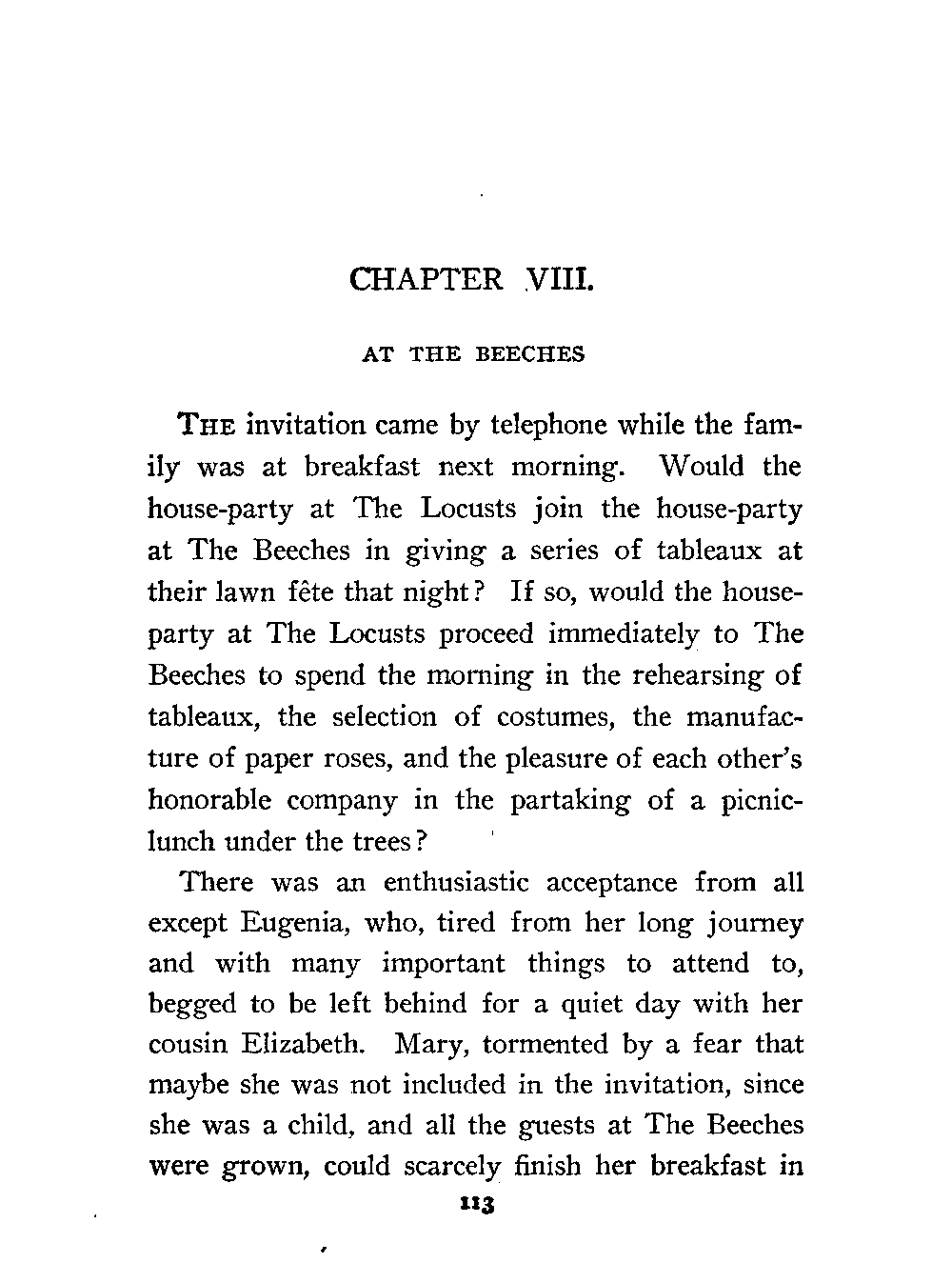 CHAPTER VIII.

AT THE BEECHES

THE invitation came by telephone while the family was at breakfast next morning. Would the house-party at The Locusts join the house-party at The Beeches in giving a series of tableaux at their lawn fête that night? If so, would the house-party at The Locusts proceed immediately to The Beeches to spend the morning in the rehearsing of tableaux, the selection of costumes, the manufacture of paper roses, and the pleasure of each other's honorable company in the partaking of a picnic-lunch under the trees?

There was an enthusiastic acceptance from all except Eugenia, who, tired from her long journey and with many important things to attend to, begged to be left behind for a quiet day with her cousin Elizabeth. Mary, tormented by a fear that maybe she was not included in the invitation, since she was a child, and all the guests at The Beeches were grown, could scarcely finish her breakfast in

113